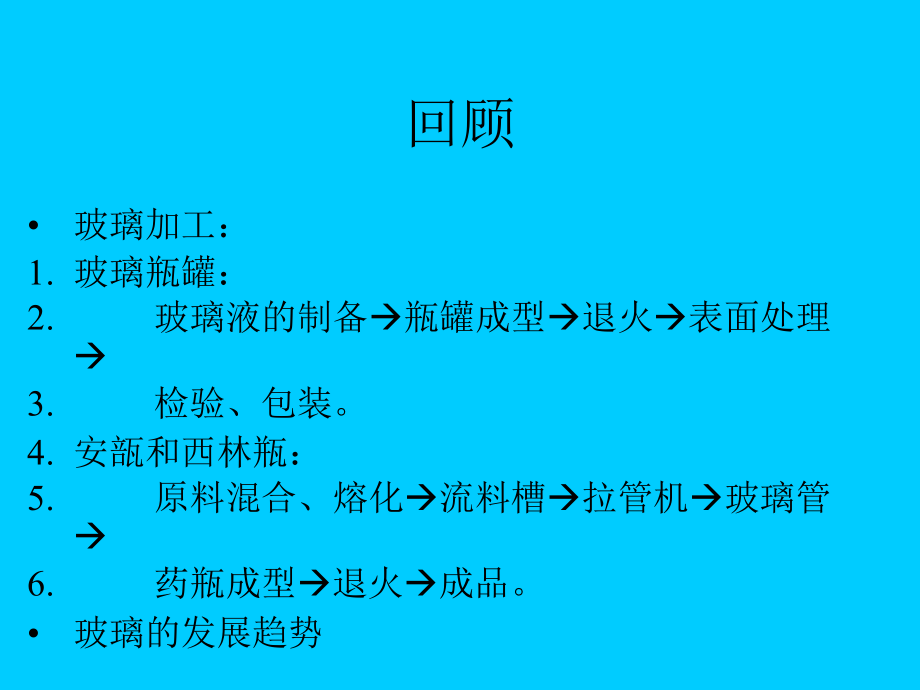 回顾

• 玻璃加工：

1. 玻璃瓶罐：

2. 玻璃液的制备→瓶罐成型→退火→表面处理→

3. 检验、包装。

4. 安瓿和西林瓶：

5. 原料混合、熔化→流料槽→拉管机→玻璃管→

6. 药瓶成型→退火→成品。

• 玻璃的发展趋势